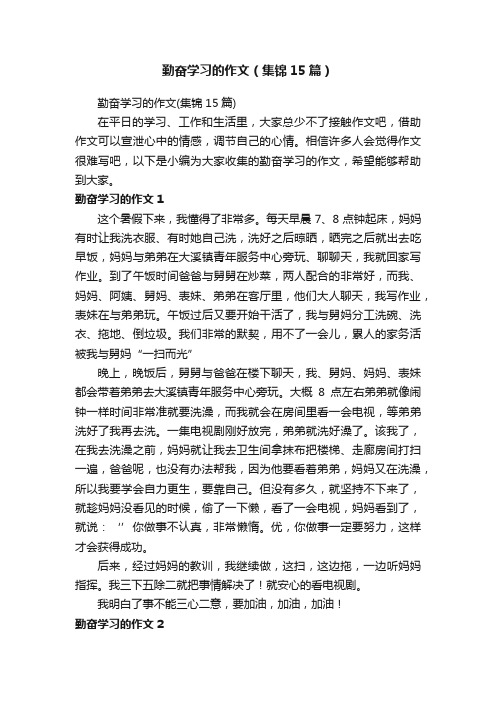 勤奋学习的作文（集锦15篇）

勤奋学习的作文(集锦15篇)

在平日的学习、工作和生活里，大家总少不了接触作文吧，借助作文可以宣泄心中的情感，调节自己的心情。相信许多人会觉得作文很难写吧，以下是小编为大家收集的勤奋学习的作文，希望能够帮助到大家。

勤奋学习的作文1

这个暑假下来，我懂得了非常多。每天早晨7、8点钟起床，妈妈有时让我洗衣服、有时她自己洗，洗好之后晾晒，晒完之后就出去吃早饭，妈妈与弟弟在大溪镇青年服务中心旁玩、聊聊天，我就回家写作业。到了午饭时间爸爸与舅舅在炒菜，两人配合的非常好，而我、妈妈、阿姨、舅妈、表妹、弟弟在客厅里，他们大人聊天，我写作业，表妹在与弟弟玩。午饭过后又要开始干活了，我与舅妈分工洗碗、洗衣、拖地、倒垃圾。我们非常的默契，用不了一会儿，累人的家务活被我与舅妈“一扫而光”

晚上，晚饭后，舅舅与爸爸在楼下聊天，我、舅妈、妈妈、表妹都会带着弟弟去大溪镇青年服务中心旁玩。大概8点左右弟弟就像闹钟一样时间非常准就要洗澡，而我就会在房间里看一会电视，等弟弟洗好了我再去洗。一集电视剧刚好放完，弟弟就洗好澡了。该我了，在我去洗澡之前，妈妈就让我去卫生间拿抹布把楼梯、走廊房间打扫一遍，爸爸呢，也没有办法帮我，因为他要看着弟弟，妈妈又在洗澡，所以我要学会自力更生，要靠自己。但没有多久，就坚持不下来了，就趁妈妈没看见的时候，偷了一下懒，看了一会电视，妈妈看到了，就说：”你做事不认真，非常懒惰。优，你做事一定要努力，这样才会获得成功。

后来，经过妈妈的教训，我继续做，这扫，这边拖，一边听妈妈指挥。我三下五除二就把事情解决了！就安心的看电视剧。

我明白了事不能三心二意，要加油，加油，加油！

勤奋学习的作文2